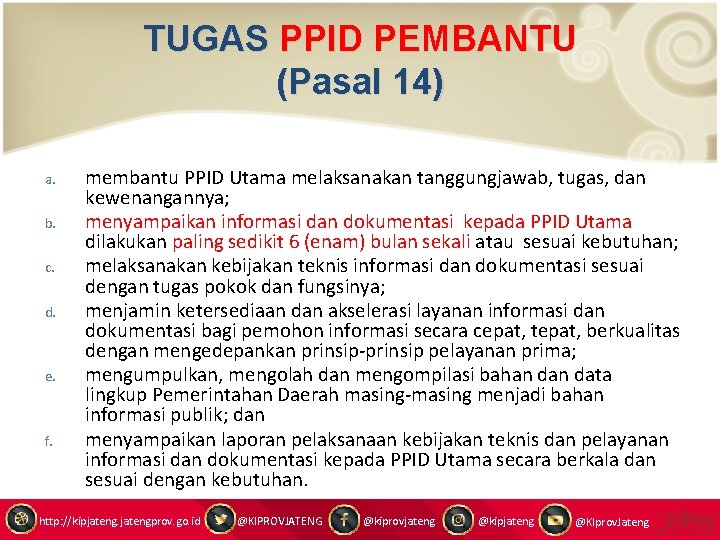 TUGAS PPID PEMBANTU
(Pasal 14)

a. membantu PPID Utama melaksanakan tanggungjawab, tugas, dan kewenangannya;

b. menyampaikan informasi dan dokumentasi kepada PPID Utama dilakukan paling sedikit 6 (enam) bulan sekali atau sesuai kebutuhan;

c. melaksanakan kebijakan teknis informasi dan dokumentasi sesuai dengan tugas pokok dan fungsinya;

d. menjamin ketersediaan dan akselerasi layanan informasi dan dokumentasi bagi pemohon informasi secara cepat, tepat, berkualitas dengan mengedepankan prinsip-prinsip pelayanan prima;

e. mengumpulkan, mengolah dan mengompilasi bahan dan data lingkup Pemerintahan Daerah masing-masing menjadi bahan informasi publik; dan

f. menyampaikan laporan pelaksanaan kebijakan teknis dan pelayanan informasi dan dokumentasi kepada PPID Utama secara berkala dan sesuai dengan kebutuhan.

http://kipjateng.jatengprov.go.id @KIPROVJATENG @kiprovjateng @kipjateng @KIprovJateng